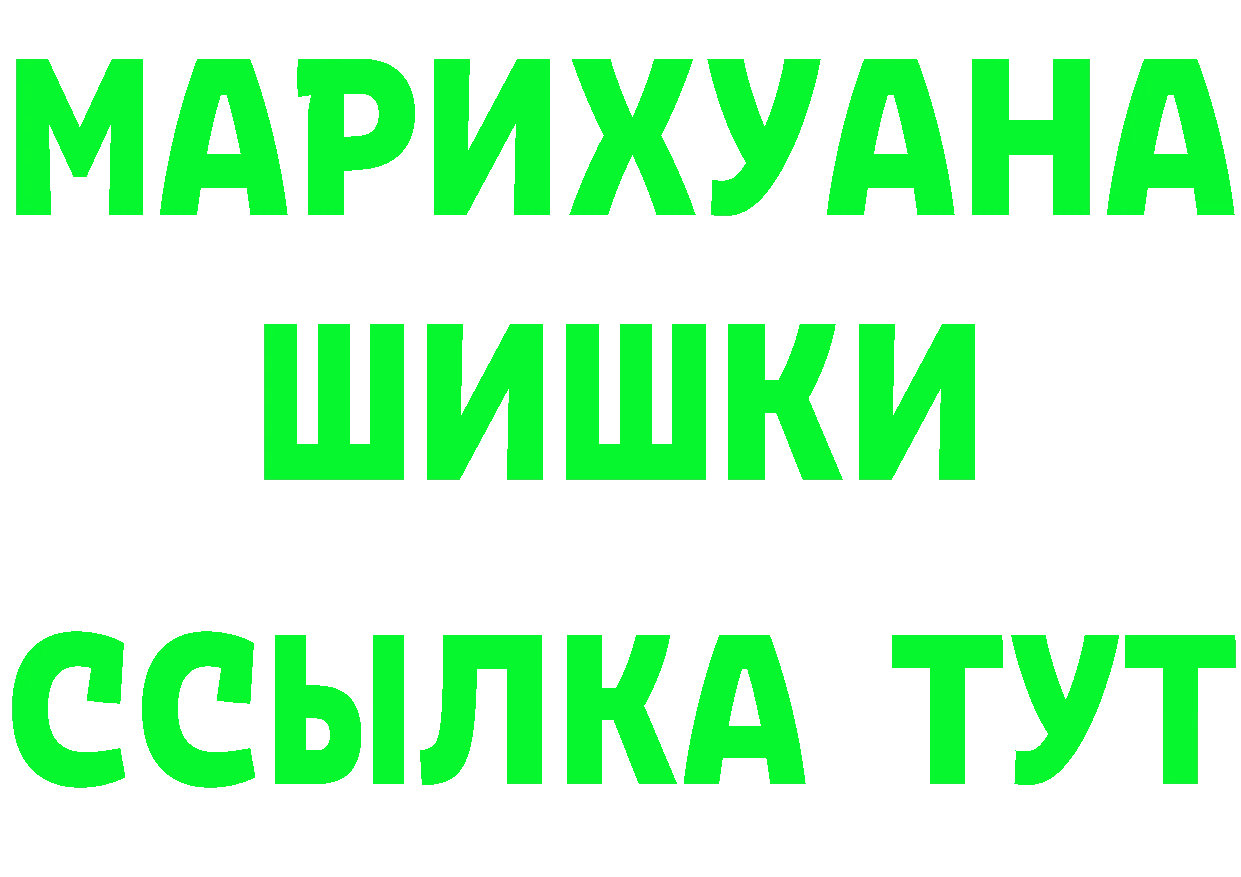 МАРИХУАНА
ШИШКИ
ССЫЛКА ТУТ